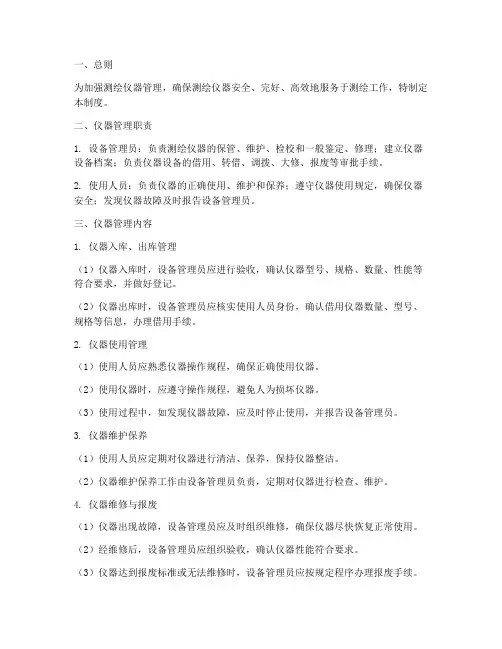 一、总则

为加强测绘仪器管理，确保测绘仪器安全、完好、高效地服务于测绘工作，特制定本制度。

二、仪器管理职责

1. 设备管理员：负责测绘仪器的保管、维护、检校和一般鉴定、修理；建立仪器设备档案；负责仪器设备的借用、转借、调拨、大修、报废等审批手续。

2. 使用人员：负责仪器的正确使用、维护和保养；遵守仪器使用规定，确保仪器安全；发现仪器故障及时报告设备管理员。

三、仪器管理内容

1. 仪器入库、出库管理

（1）仪器入库时，设备管理员应进行验收，确认仪器型号、规格、数量、性能等符合要求，并做好登记。

（2）仪器出库时，设备管理员应核实使用人员身份，确认借用仪器数量、型号、规格等信息，办理借用手续。

2. 仪器使用管理

（1）使用人员应熟悉仪器操作规程，确保正确使用仪器。

（2）使用仪器时，应遵守操作规程，避免人为损坏仪器。

（3）使用过程中，如发现仪器故障，应及时停止使用，并报告设备管理员。

3. 仪器维护保养

（1）使用人员应定期对仪器进行清洁、保养，保持仪器整洁。

（2）仪器维护保养工作由设备管理员负责，定期对仪器进行检查、维护。

4. 仪器维修与报废

（1）仪器出现故障，设备管理员应及时组织维修，确保仪器尽快恢复正常使用。

（2）经维修后，设备管理员应组织验收，确认仪器性能符合要求。

（3）仪器达到报废标准或无法维修时，设备管理员应按规定程序办理报废手续。